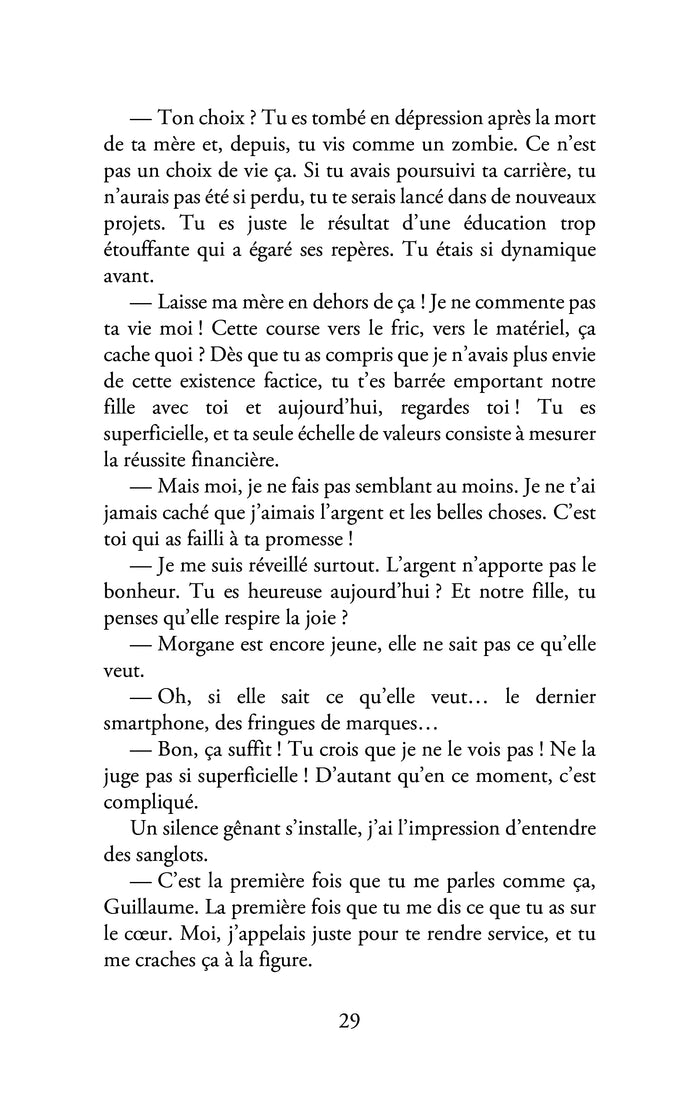 — Ton choix ? Tu es tombé en dépression après la mort de ta mère et, depuis, tu vis comme un zombie. Ce n'est pas un choix de vie ça. Si tu avais poursuivi ta carrière, tu n'aurais pas été si perdu, tu te serais lancé dans de nouveaux projets. Tu es juste le résultat d'une éducation trop étouffante qui a égaré ses repères. Tu étais si dynamique avant.

— Laisse ma mère en dehors de ça ! Je ne commente pas ta vie moi ! Cette course vers le fric, vers le matériel, ça cache quoi ? Dès que tu as compris que je n'avais plus envie de cette existence factice, tu t'es barrée emportant notre fille avec toi et aujourd'hui, regardes toi ! Tu es superficielle, et ta seule échelle de valeurs consiste à mesurer la réussite financière.

— Mais moi, je ne fais pas semblant au moins. Je ne t'ai jamais caché que j'aimais l'argent et les belles choses. C'est toi qui as failli à ta promesse !

— Je me suis réveillé surtout. L'argent n'apporte pas le bonheur. Tu es heureuse aujourd'hui ? Et notre fille, tu penses qu'elle respire la joie ?

— Morgane est encore jeune, elle ne sait pas ce qu'elle veut.

— Oh, si elle sait ce qu'elle veut… le dernier smartphone, des fringues de marques…

— Bon, ça suffit ! Tu crois que je ne le vois pas ! Ne la juge pas si superficielle ! D'autant qu'en ce moment, c'est compliqué.

Un silence gênant s'installe, j'ai l'impression d'entendre des sanglots.

— C'est la première fois que tu me parles comme ça, Guillaume. La première fois que tu me dis ce que tu as sur le cœur. Moi, j'appelais juste pour te rendre service, et tu me craches ça à la figure.

29